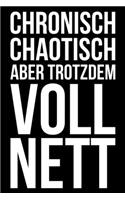 CHRONISCH
CHAOTISCH
ABER TROTZDEM
VOLL
NETT